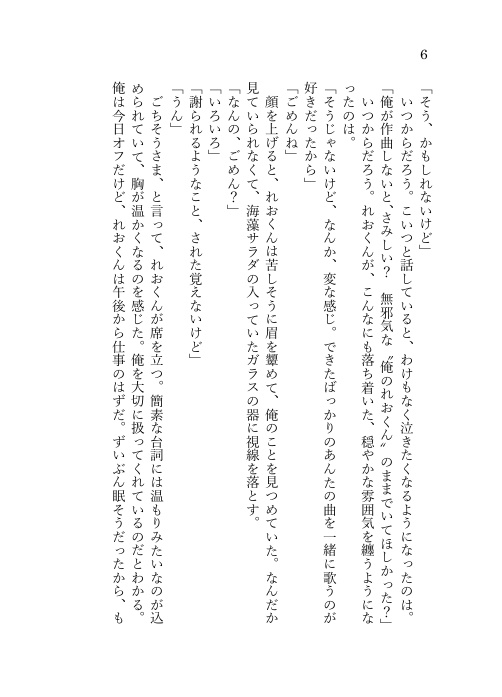 6

「そう、かもしれないけど」
いつからだろう。こいつと話していると、わけもなく泣きたくなるようになったのは。
「俺が作曲しないと、さみしい？　無邪気な〝俺のれおくん〟のままでいてほしかった？」
いつからだろう。れおくんが、こんなにも落ち着いた、穏やかな雰囲気を纏うようになったのは。
「そうじゃないけど、なんか、変な感じ。できたばっかりのあんたの曲を一緒に歌うのが好きだったから」
「ごめんね」
顔を上げると、れおくんは苦しそうに眉を顰めて、俺のことを見つめていた。なんだか見ていられなくて、海藻サラダの入っていたガラスの器に視線を落とす。
「なんの、ごめん？」
「いろいろ」
「謝られるようなこと、された覚えないけど」
「うん」
ごちそうさま、と言って、れおくんが席を立つ。簡素な台詞には温もりみたいなのが込められていて、胸が温かくなるのを感じた。俺を大切に扱ってくれているのだとわかる。
俺は今日オフだけど、れおくんは午後から仕事のはずだ。ずいぶん眠そうだったから、も